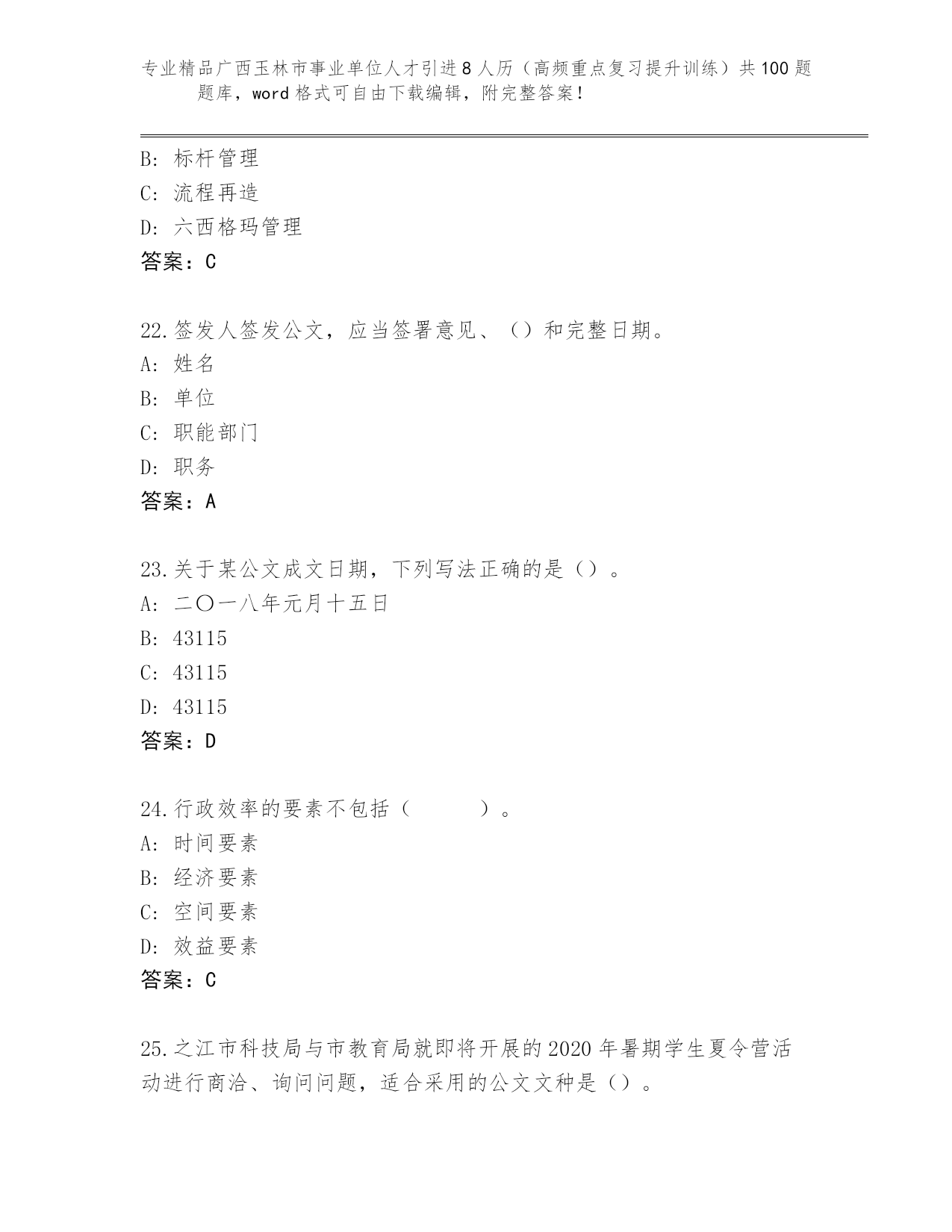 专业精品广西玉林市事业单位人才引进8人历（高频重点复习提升训练）共100题题库，word格式可自由下载编辑，附完整答案！

B: 标杆管理
C: 流程再造
D: 六西格玛管理
答案：C

22.签发人签发公文，应当签署意见、（）和完整日期。
A: 姓名
B: 单位
C: 职能部门
D: 职务
答案：A

23.关于某公文成文日期，下列写法正确的是（）。
A: 二〇一八年元月十五日
B: 43115
C: 43115
D: 43115
答案：D

24.行政效率的要素不包括（　　　）。
A: 时间要素
B: 经济要素
C: 空间要素
D: 效益要素
答案：C

25.之江市科技局与市教育局就即将开展的2020年暑期学生夏令营活动进行商洽、询问问题，适合采用的公文文种是（）。